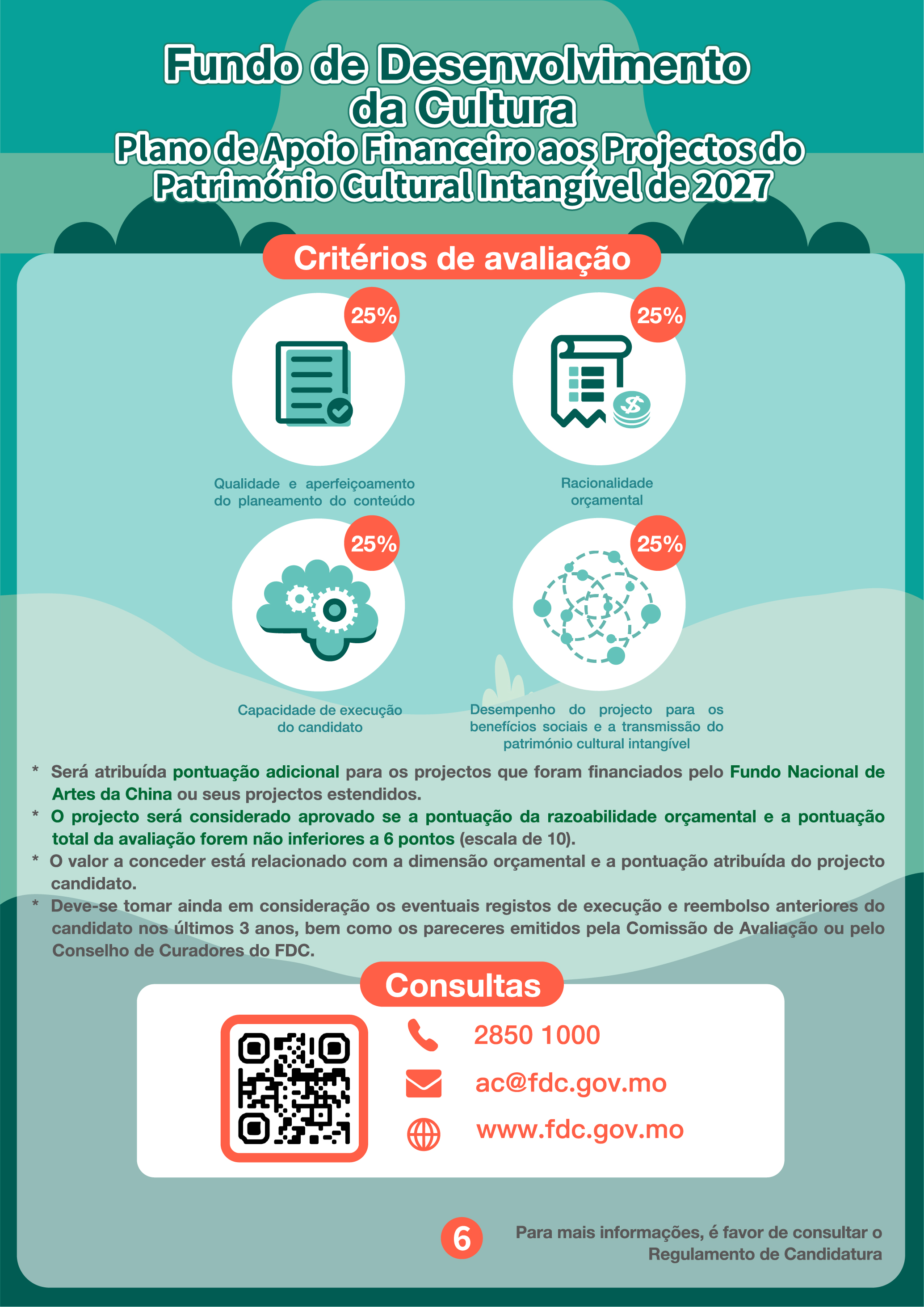 Fundo de Desenvolvimento da Cultura
Plano de Apoio Financeiro aos Projectos do Património Cultural Intangível de 2027

Critérios de avaliação

25%
Qualidade e aperfeiçoamento do planeamento do conteúdo

25%
Racionalidade orçamental

25%
Capacidade de execução do candidato

25%
Desempenho do projecto para os benefícios sociais e a transmissão do património cultural intangível

* Será atribuída pontuação adicional para os projectos que foram financiados pelo Fundo Nacional de Artes da China ou seus projectos estendidos.
* O projecto será considerado aprovado se a pontuação da razoabilidade orçamental e a pontuação total da avaliação forem não inferiores a 6 pontos (escala de 10).
* O valor a conceder está relacionado com a dimensão orçamental e a pontuação atribuída do projecto candidato.
* Deve-se tomar ainda em consideração os eventuais registos de execução e reembolso anteriores do candidato nos últimos 3 anos, bem como os pareceres emitidos pela Comissão de Avaliação ou pelo Conselho de Curadores do FDC.

Consultas
2850 1000
ac@fdc.gov.mo
www.fdc.gov.mo

6
Para mais informações, é favor de consultar o Regulamento de Candidatura